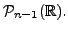 $\mathcal{P}_{n-1}(\mathbb{R})$.